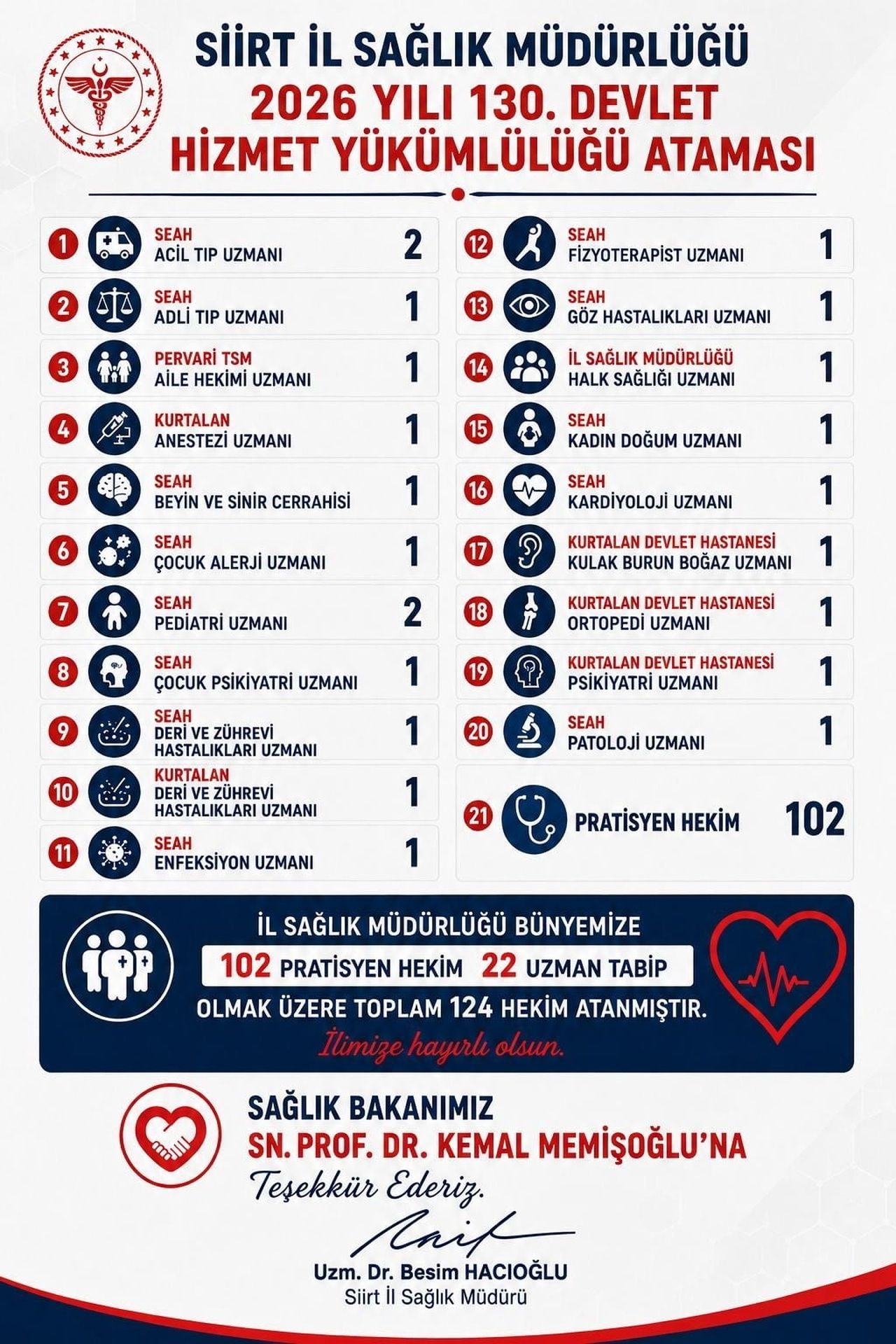 SİİRT İL SAĞLIK MÜDÜRLÜĞÜ
2026 YILI 130. DEVLET HİZMET YÜKÜMLÜLÜĞÜ ATAMASI

1 SEAH ACİL TIP UZMANI 2

2 SEAH ADLİ TIP UZMANI 1

3 PERVARİ TSM AİLE HEKİMİ UZMANI 1

4 KURTALAN ANESTEZİ UZMANI 1

5 SEAH BEYİN VE SİNİR CERRAHİSİ 1

6 SEAH ÇOCUK ALERJİ UZMANI 1

7 SEAH PEDİATRİ UZMANI 2

8 SEAH ÇOCUK PSİKİYATRİ UZMANI 1

9 SEAH DERİ VE ZÜHREVİ HASTALIKLARI UZMANI 1

10 KURTALAN DERİ VE ZÜHREVİ HASTALIKLARI UZMANI 1

11 SEAH ENFEKSİYON UZMANI 1

12 SEAH FİZYOTERAPİST UZMANI 1

13 SEAH GÖZ HASTALIKLARI UZMANI 1

14 İL SAĞLIK MÜDÜRLÜĞÜ HALK SAĞLIĞI UZMANI 1

15 SEAH KADIN DOĞUM UZMANI 1

16 SEAH KARDİYOLOJİ UZMANI 1

17 KURTALAN DEVLET HASTANESİ KULAK BURUN BOĞAZ UZMANI 1

18 KURTALAN DEVLET HASTANESİ ORTOPEDİ UZMANI 1

19 KURTALAN DEVLET HASTANESİ PSİKİYATRİ UZMANI 1

20 SEAH PATOLOJİ UZMANI 1

21 PRATİSYEN HEKİM 102

İL SAĞLIK MÜDÜRLÜĞÜ BÜNYEMİZE
102 PRATİSYEN HEKİM 22 UZMAN TABİP
OLMAK ÜZERE TOPLAM 124 HEKİM ATANMIŞTIR.
İlimize hayırlı olsun.

SAĞLIK BAKANIMIZ
SN. PROF. DR. KEMAL MEMİŞOĞLU'NA
Teşekkür Ederiz.

Uzm. Dr. Besim HACIOĞLU
Siirt İl Sağlık Müdürü